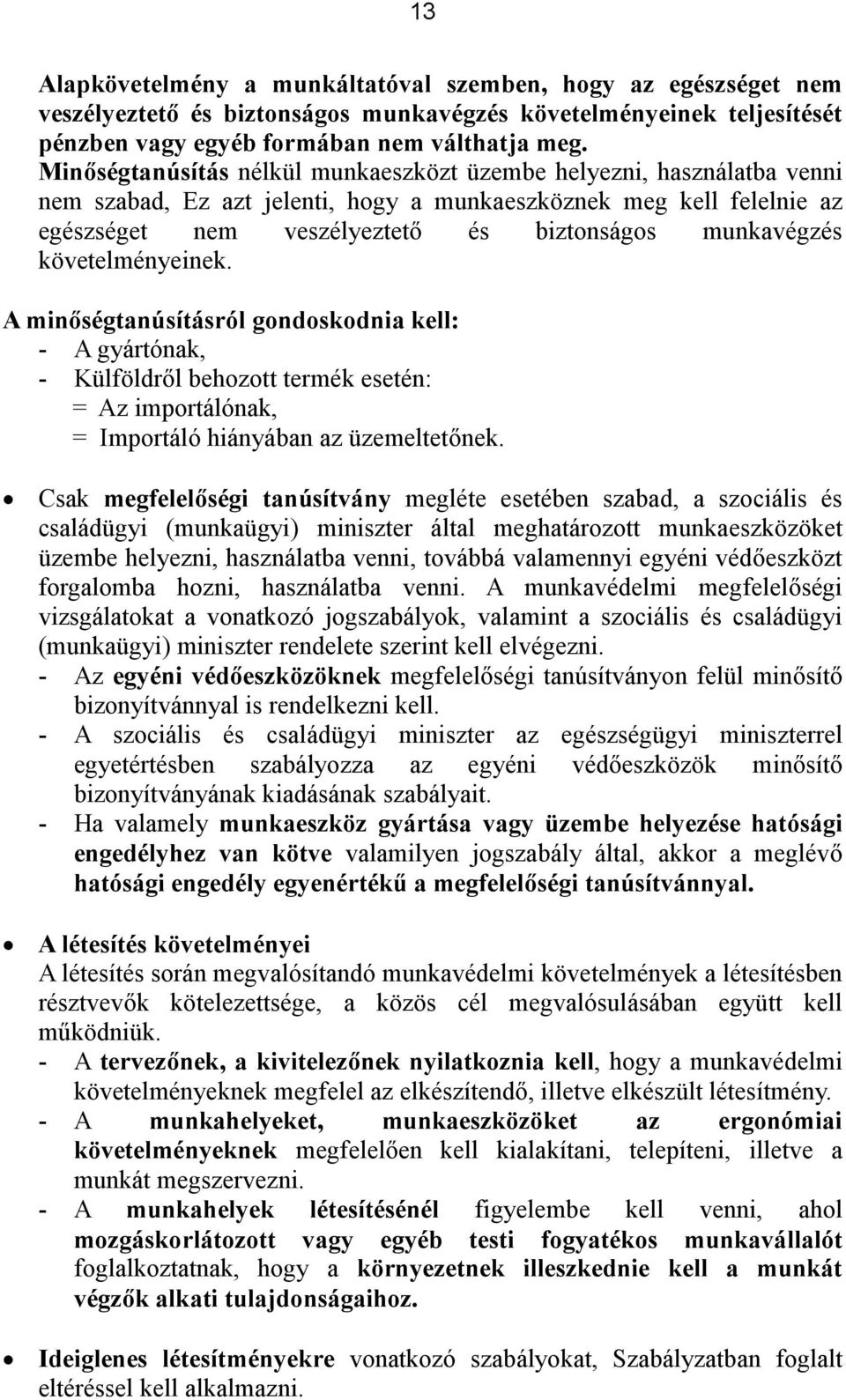 13

Alapkövetelmény a munkáltatóval szemben, hogy az egészséget nem veszélyeztető és biztonságos munkavégzés követelményeinek teljesítését pénzben vagy egyéb formában nem válthatja meg.
Minőségtanúsítás nélkül munkaeszközt üzembe helyezni, használatba venni nem szabad, Ez azt jelenti, hogy a munkaeszköznek meg kell felelnie az egészséget nem veszélyeztető és biztonságos munkavégzés követelményeinek.

A minőségtanúsításról gondoskodnia kell:
- A gyártónak,
- Külföldről behozott termék esetén:
= Az importálónak,
= Importáló hiányában az üzemeltetőnek.

• Csak megfelelőségi tanúsítvány megléte esetében szabad, a szociális és családügyi (munkaügyi) miniszter által meghatározott munkaeszközöket üzembe helyezni, használatba venni, továbbá valamennyi egyéni védőeszközt forgalomba hozni, használatba venni. A munkavédelmi megfelelőségi vizsgálatokat a vonatkozó jogszabályok, valamint a szociális és családügyi (munkaügyi) miniszter rendelete szerint kell elvégezni.
- Az egyéni védőeszközöknek megfelelőségi tanúsítványon felül minősítő bizonyítvánnyal is rendelkezni kell.
- A szociális és családügyi miniszter az egészségügyi miniszterrel egyetértésben szabályozza az egyéni védőeszközök minősítő bizonyítványának kiadásának szabályait.
- Ha valamely munkaeszköz gyártása vagy üzembe helyezése hatósági engedélyhez van kötve valamilyen jogszabály által, akkor a meglévő hatósági engedély egyenértékű a megfelelőségi tanúsítvánnyal.

• A létesítés követelményei
A létesítés során megvalósítandó munkavédelmi követelmények a létesítésben résztvevők kötelezettsége, a közös cél megvalósulásában együtt kell működniük.
- A tervezőnek, a kivitelezőnek nyilatkoznia kell, hogy a munkavédelmi követelményeknek megfelel az elkészítendő, illetve elkészült létesítmény.
- A munkahelyeket, munkaeszközöket az ergonómiai követelményeknek megfelelően kell kialakítani, telepíteni, illetve a munkát megszervezni.
- A munkahelyek létesítésénél figyelembe kell venni, ahol mozgáskorlátozott vagy egyéb testi fogyatékos munkavállalót foglalkoztatnak, hogy a környezetnek illeszkednie kell a munkát végzők alkati tulajdonságaihoz.

• Ideiglenes létesítményekre vonatkozó szabályokat, Szabályzatban foglalt eltéréssel kell alkalmazni.